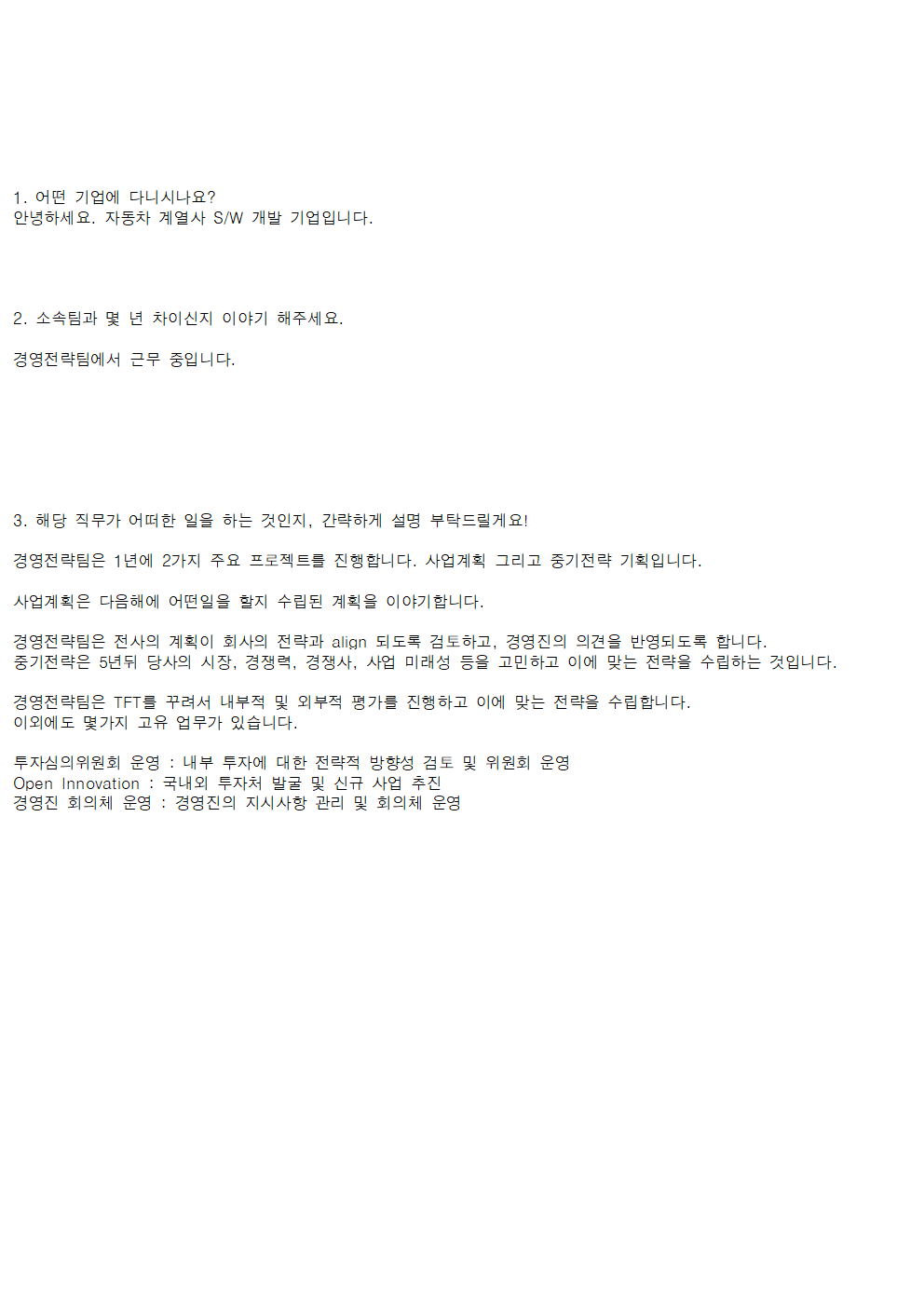 1. 어떤 기업에 다니시나요?
안녕하세요. 자동차 계열사 S/W 개발 기업입니다.

2. 소속팀과 몇 년 차이신지 이야기 해주세요.

경영전략팀에서 근무 중입니다.

3. 해당 직무가 어떠한 일을 하는 것인지, 간략하게 설명 부탁드릴게요!

경영전략팀은 1년에 2가지 주요 프로젝트를 진행합니다. 사업계획 그리고 중기전략 기획입니다.

사업계획은 다음해에 어떤일을 할지 수립된 계획을 이야기합니다.

경영전략팀은 전사의 계획이 회사의 전략과 align 되도록 검토하고, 경영진의 의견을 반영되도록 합니다.
중기전략은 5년뒤 당사의 시장, 경쟁력, 경쟁사, 사업 미래성 등을 고민하고 이에 맞는 전략을 수립하는 것입니다.

경영전략팀은 TFT를 꾸려서 내부적 및 외부적 평가를 진행하고 이에 맞는 전략을 수립합니다.
이외에도 몇가지 고유 업무가 있습니다.

투자심의위원회 운영 : 내부 투자에 대한 전략적 방향성 검토 및 위원회 운영
Open Innovation : 국내외 투자처 발굴 및 신규 사업 추진
경영진 회의체 운영 : 경영진의 지시사항 관리 및 회의체 운영